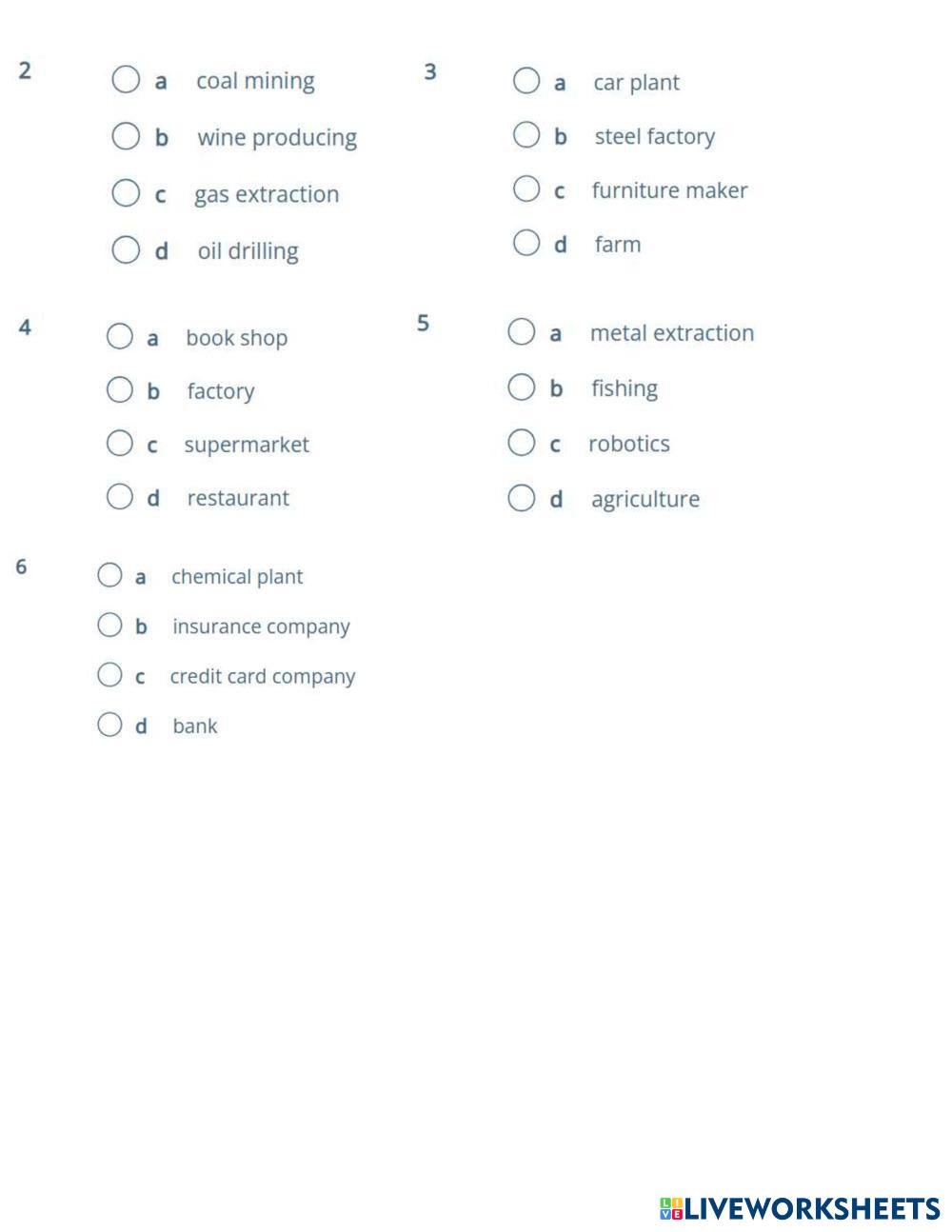 2
a coal mining
b wine producing
c gas extraction
d oil drilling

3
a car plant
b steel factory
c furniture maker
d farm

4
a book shop
b factory
c supermarket
d restaurant

5
a metal extraction
b fishing
c robotics
d agriculture

6
a chemical plant
b insurance company
c credit card company
d bank

LIVEWORKSHEETS